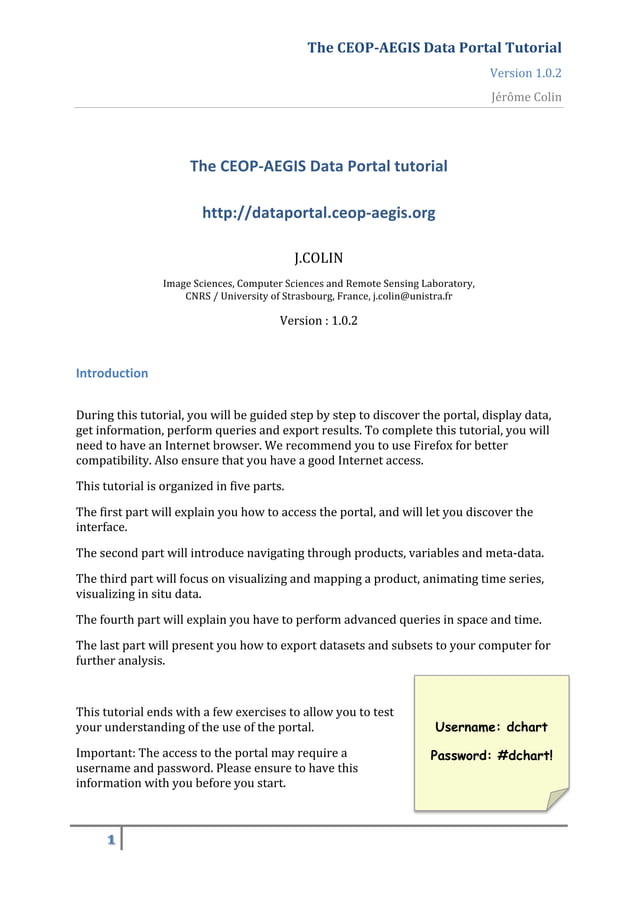 The CEOP-AEGIS Data Portal Tutorial
Version 1.0.2
Jérôme Colin

The CEOP-AEGIS Data Portal tutorial

http://dataportal.ceop-aegis.org

J.COLIN

Image Sciences, Computer Sciences and Remote Sensing Laboratory, CNRS / University of Strasbourg, France, j.colin@unistra.fr

Version : 1.0.2

Introduction

During this tutorial, you will be guided step by step to discover the portal, display data, get information, perform queries and export results. To complete this tutorial, you will need to have an Internet browser. We recommend you to use Firefox for better compatibility. Also ensure that you have a good Internet access.

This tutorial is organized in five parts.

The first part will explain you how to access the portal, and will let you discover the interface.

The second part will introduce navigating through products, variables and meta-data.

The third part will focus on visualizing and mapping a product, animating time series, visualizing in situ data.

The fourth part will explain you have to perform advanced queries in space and time.

The last part will present you how to export datasets and subsets to your computer for further analysis.

This tutorial ends with a few exercises to allow you to test your understanding of the use of the portal.

Important: The access to the portal may require a username and password. Please ensure to have this information with you before you start.

Username: dchart
Password: #dchart!

1